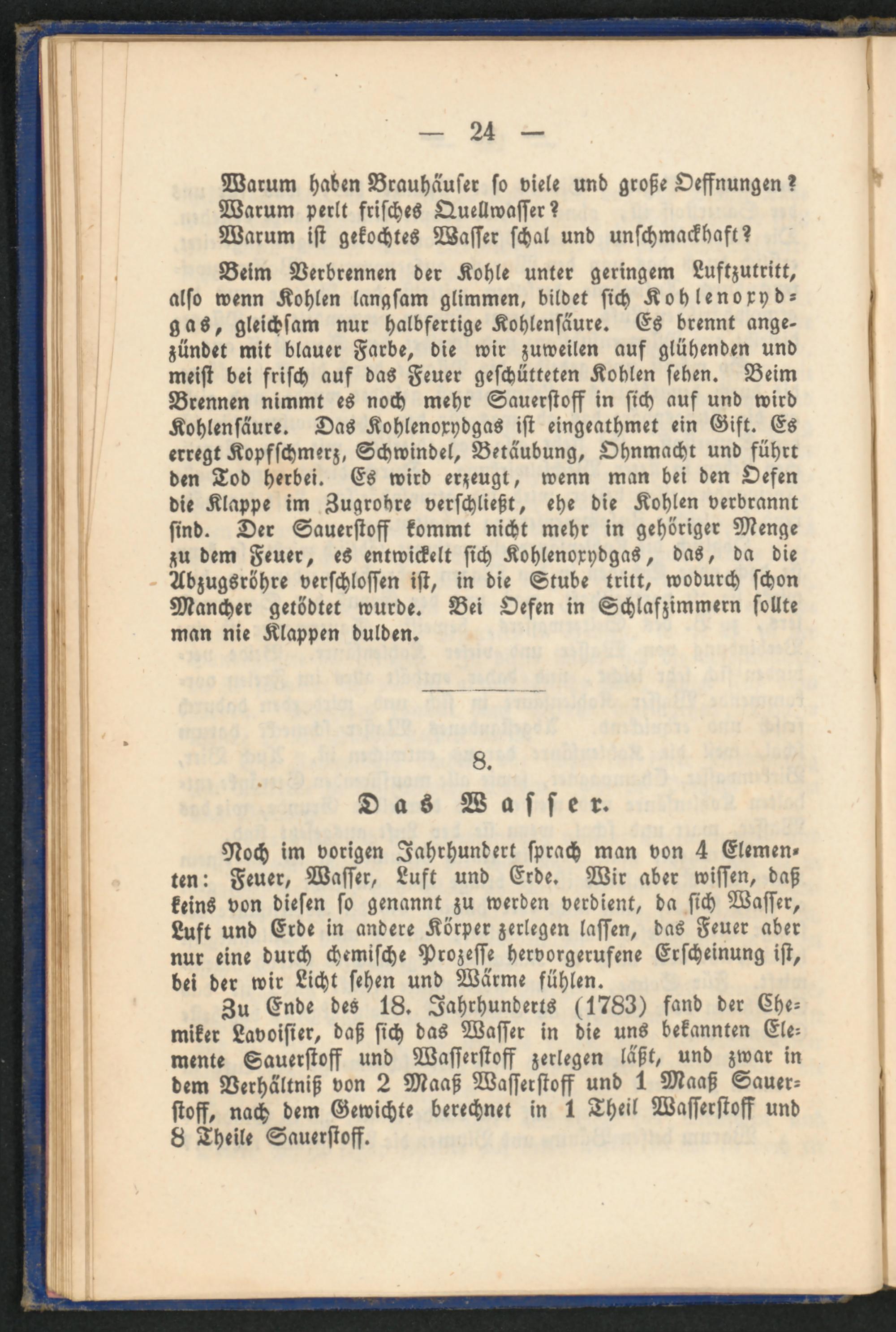 — 24 —

Warum haben Brauhäuser so viele und große Oeffnungen?
Warum perlt frisches Quellwasser?
Warum ist gekochtes Wasser schal und unschmackhaft?

Beim Verbrennen der Kohle unter geringem Luftzutritt, also wenn Kohlen langsam glimmen, bildet sich Kohlenoxydgas, gleichsam nur halbfertige Kohlensäure. Es brennt angezündet mit blauer Farbe, die wir zuweilen auf glühenden und meist bei frisch auf das Feuer geschütteten Kohlen sehen. Beim Brennen nimmt es noch mehr Sauerstoff in sich auf und wird Kohlensäure. Das Kohlenoxydgas ist eingeathmet ein Gift. Es erregt Kopfschmerz, Schwindel, Betäubung, Ohnmacht und führt den Tod herbei. Es wird erzeugt, wenn man bei den Oefen die Klappe im Zugrohre verschließt, ehe die Kohlen verbrannt sind. Der Sauerstoff kommt nicht mehr in gehöriger Menge zu dem Feuer, es entwickelt sich Kohlenoxydgas, das, da die Abzugsröhre verschlossen ist, in die Stube tritt, wodurch schon Mancher getödtet wurde. Bei Oefen in Schlafzimmern sollte man nie Klappen dulden.

8.
Das Wasser.

Noch im vorigen Jahrhundert sprach man von 4 Elementen: Feuer, Wasser, Luft und Erde. Wir aber wissen, daß keins von diesen so genannt zu werden verdient, da sich Wasser, Luft und Erde in andere Körper zerlegen lassen, das Feuer aber nur eine durch chemische Prozesse hervorgerufene Erscheinung ist, bei der wir Licht sehen und Wärme fühlen.

Zu Ende des 18. Jahrhunderts (1783) fand der Chemiker Lavoisier, daß sich das Wasser in die uns bekannten Elemente Sauerstoff und Wasserstoff zerlegen läßt, und zwar in dem Verhältniß von 2 Maaß Wasserstoff und 1 Maaß Sauerstoff, nach dem Gewichte berechnet in 1 Theil Wasserstoff und 8 Theile Sauerstoff.